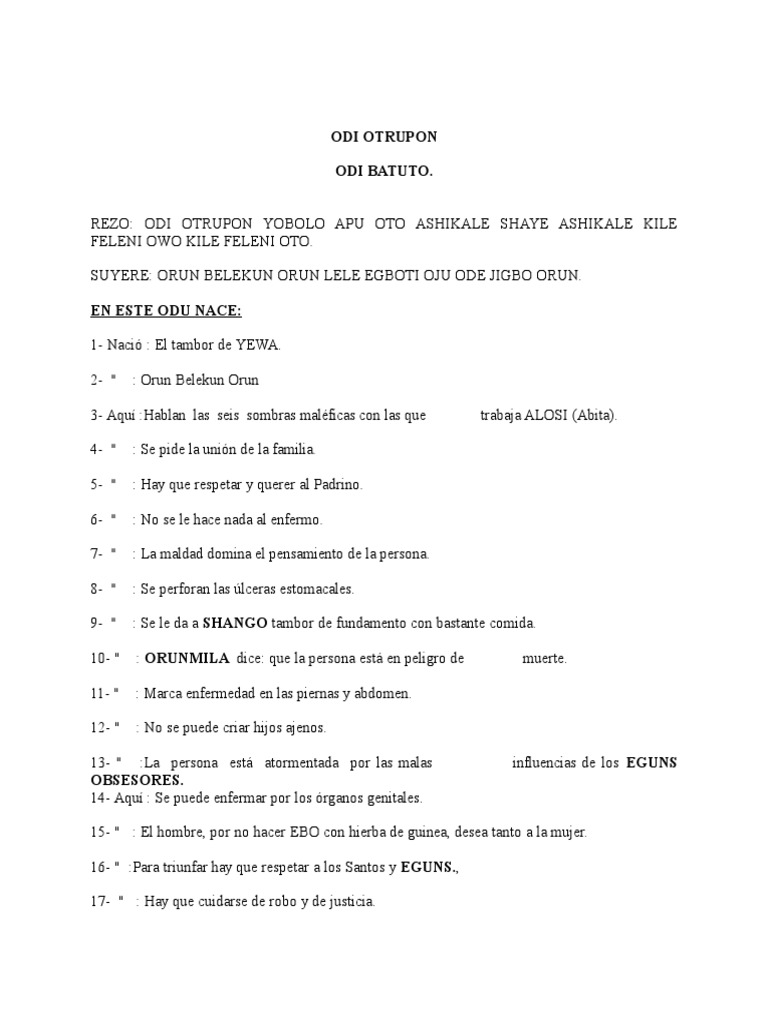 ODI OTRUPON

ODI BATUTO.

REZO: ODI OTRUPON YOBOLO APU OTO ASHIKALE SHAYE ASHIKALE KILE FELENI OWO KILE FELENI OTO.

SUYERE: ORUN BELEKUN ORUN LELE EGBOTI OJU ODE JIGBO ORUN.

EN ESTE ODU NACE:

1- Nació : El tambor de YEWA.

2- " : Orun Belekun Orun

3- Aquí :Hablan las seis sombras maléficas con las que trabaja ALOSI (Abita).

4- " : Se pide la unión de la familia.

5- " : Hay que respetar y querer al Padrino.

6- " : No se le hace nada al enfermo.

7- " : La maldad domina el pensamiento de la persona.

8- " : Se perforan las úlceras estomacales.

9- " : Se le da a SHANGO tambor de fundamento con bastante comida.

10- " : ORUNMILA dice: que la persona está en peligro de muerte.

11- " : Marca enfermedad en las piernas y abdomen.

12- " : No se puede criar hijos ajenos.

13- " :La persona está atormentada por las malas influencias de los EGUNS OBSESORES.

14- Aquí : Se puede enfermar por los órganos genitales.

15- " : El hombre, por no hacer EBO con hierba de guinea, desea tanto a la mujer.

16- " :Para triunfar hay que respetar a los Santos y EGUNS.,

17- " : Hay que cuidarse de robo y de justicia.